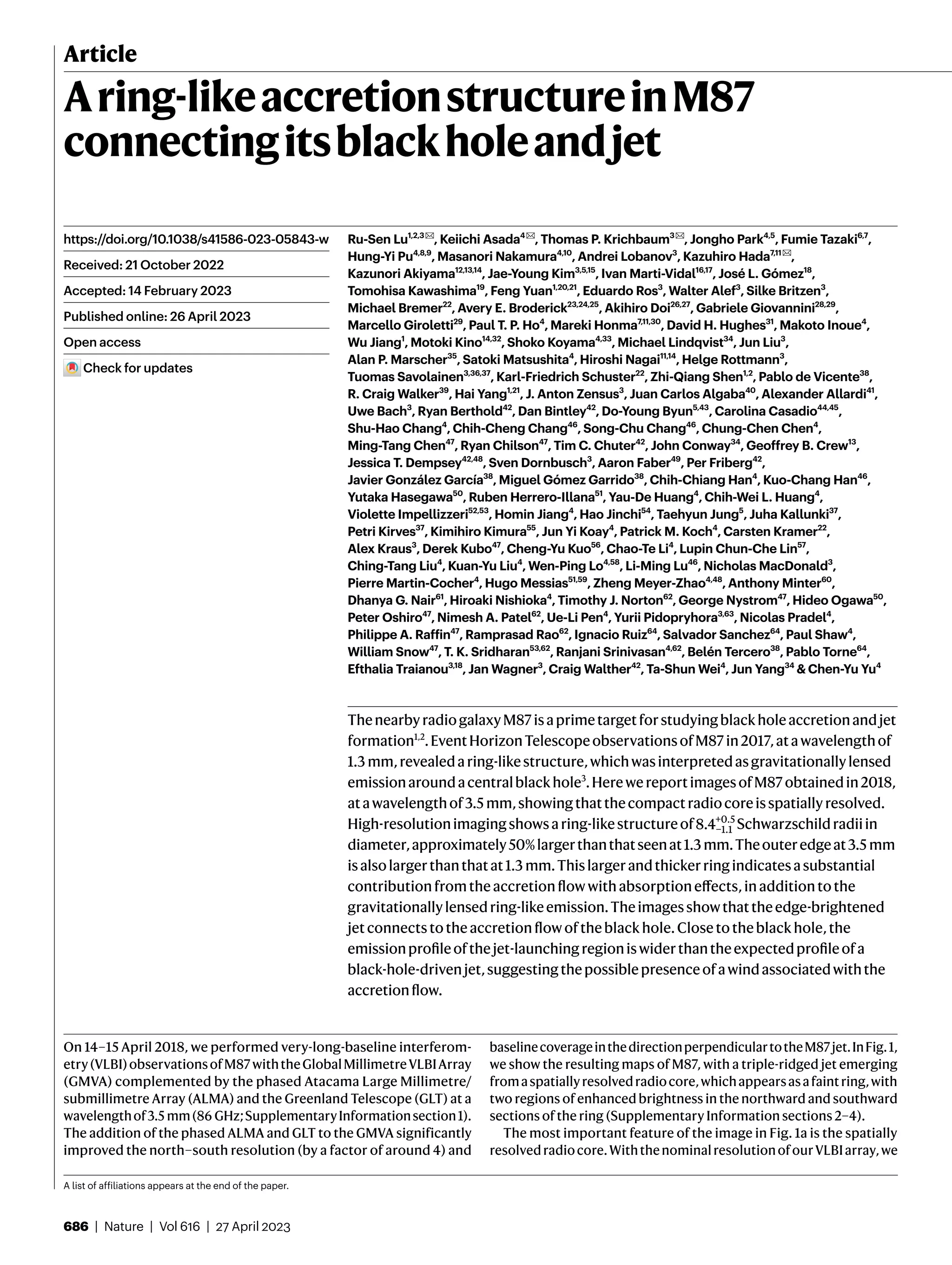 Article

A ring-like accretion structure in M87 connecting its black hole and jet

https://doi.org/10.1038/s41586-023-05843-w

Received: 21 October 2022

Accepted: 14 February 2023

Published online: 26 April 2023

Open access

Check for updates

Ru-Sen Lu$^{1,2,3}$✉, Keiichi Asada$^{4}$✉, Thomas P. Krichbaum$^{3}$✉, Jongho Park$^{4,5}$, Fumie Tazaki$^{6,7}$, Hung-Yi Pu$^{4,8,9}$, Masanori Nakamura$^{4,10}$, Andrei Lobanov$^{3}$, Kazuhiro Hada$^{7,11}$✉, Kazunori Akiyama$^{12,13,14}$, Jae-Young Kim$^{3,5,15}$, Ivan Marti-Vidal$^{16,17}$, José L. Gómez$^{18}$, Tomohisa Kawashima$^{19}$, Feng Yuan$^{1,20,21}$, Eduardo Ros$^{3}$, Walter Alef$^{3}$, Silke Britzen$^{3}$, Michael Bremer$^{22}$, Avery E. Broderick$^{23,24,25}$, Akihiro Doi$^{26,27}$, Gabriele Giovannini$^{28,29}$, Marcello Giroletti$^{29}$, Paul T. P. Ho$^{4}$, Mareki Honma$^{7,11,30}$, David H. Hughes$^{31}$, Makoto Inoue$^{4}$, Wu Jiang$^{1}$, Motoki Kino$^{14,32}$, Shoko Koyama$^{4,33}$, Michael Lindqvist$^{34}$, Jun Liu$^{3}$, Alan P. Marscher$^{35}$, Satoki Matsushita$^{4}$, Hiroshi Nagai$^{11,14}$, Helge Rottmann$^{3}$, Tuomas Savolainen$^{3,36,37}$, Karl-Friedrich Schuster$^{22}$, Zhi-Qiang Shen$^{1,2}$, Pablo de Vicente$^{38}$, R. Craig Walker$^{39}$, Hai Yang$^{1,21}$, J. Anton Zensus$^{3}$, Juan Carlos Algaba$^{40}$, Alexander Allardi$^{41}$, Uwe Bach$^{3}$, Ryan Berthold$^{42}$, Dan Bintley$^{42}$, Do-Young Byun$^{5,43}$, Carolina Casadio$^{44,45}$, Shu-Hao Chang$^{4}$, Chih-Cheng Chang$^{46}$, Song-Chu Chang$^{46}$, Chung-Chen Chen$^{4}$, Ming-Tang Chen$^{47}$, Ryan Chilson$^{47}$, Tim C. Chuter$^{42}$, John Conway$^{34}$, Geoffrey B. Crew$^{13}$, Jessica T. Dempsey$^{42,48}$, Sven Dornbusch$^{3}$, Aaron Faber$^{49}$, Per Friberg$^{42}$, Javier González García$^{38}$, Miguel Gómez Garrido$^{38}$, Chih-Chiang Han$^{4}$, Kuo-Chang Han$^{46}$, Yutaka Hasegawa$^{50}$, Ruben Herrero-Illana$^{51}$, Yau-De Huang$^{4}$, Chih-Wei L. Huang$^{4}$, Violette Impellizzeri$^{52,53}$, Homin Jiang$^{4}$, Hao Jinchi$^{54}$, Taehyun Jung$^{5}$, Juha Kallunki$^{37}$, Petri Kirves$^{37}$, Kimihiro Kimura$^{55}$, Jun Yi Koay$^{4}$, Patrick M. Koch$^{4}$, Carsten Kramer$^{22}$, Alex Kraus$^{3}$, Derek Kubo$^{47}$, Cheng-Yu Kuo$^{56}$, Chao-Te Li$^{4}$, Lupin Chun-Che Lin$^{57}$, Ching-Tang Liu$^{4}$, Kuan-Yu Liu$^{4}$, Wen-Ping Lo$^{4,58}$, Li-Ming Lu$^{46}$, Nicholas MacDonald$^{3}$, Pierre Martin-Cocher$^{4}$, Hugo Messias$^{51,59}$, Zheng Meyer-Zhao$^{4,48}$, Anthony Minter$^{60}$, Dhanya G. Nair$^{61}$, Hiroaki Nishioka$^{4}$, Timothy J. Norton$^{62}$, George Nystrom$^{47}$, Hideo Ogawa$^{50}$, Peter Oshiro$^{47}$, Nimesh A. Patel$^{62}$, Ue-Li Pen$^{4}$, Yurii Pidopryhora$^{3,63}$, Nicolas Pradel$^{4}$, Philippe A. Raffin$^{47}$, Ramprasad Rao$^{62}$, Ignacio Ruiz$^{64}$, Salvador Sanchez$^{64}$, Paul Shaw$^{4}$, William Snow$^{47}$, T. K. Sridharan$^{53,62}$, Ranjani Srinivasan$^{4,62}$, Belén Tercero$^{38}$, Pablo Torne$^{64}$, Efthalia Traianou$^{3,18}$, Jan Wagner$^{3}$, Craig Walther$^{42}$, Ta-Shun Wei$^{4}$, Jun Yang$^{34}$ & Chen-Yu Yu$^{4}$

The nearby radio galaxy M87 is a prime target for studying black hole accretion and jet formation$^{1,2}$. Event Horizon Telescope observations of M87 in 2017, at a wavelength of 1.3 mm, revealed a ring-like structure, which was interpreted as gravitationally lensed emission around a central black hole$^{3}$. Here we report images of M87 obtained in 2018, at a wavelength of 3.5 mm, showing that the compact radio core is spatially resolved. High-resolution imaging shows a ring-like structure of $8.4^{+0.5}_{-1.1}$ Schwarzschild radii in diameter, approximately 50% larger than that seen at 1.3 mm. The outer edge at 3.5 mm is also larger than that at 1.3 mm. This larger and thicker ring indicates a substantial contribution from the accretion flow with absorption effects, in addition to the gravitationally lensed ring-like emission. The images show that the edge-brightened jet connects to the accretion flow of the black hole. Close to the black hole, the emission profile of the jet-launching region is wider than the expected profile of a black-hole-driven jet, suggesting the possible presence of a wind associated with the accretion flow.

On 14–15 April 2018, we performed very-long-baseline interferometry (VLBI) observations of M87 with the Global Millimetre VLBI Array (GMVA) complemented by the phased Atacama Large Millimetre/submillimetre Array (ALMA) and the Greenland Telescope (GLT) at a wavelength of 3.5 mm (86 GHz; Supplementary Information section 1). The addition of the phased ALMA and GLT to the GMVA significantly improved the north–south resolution (by a factor of around 4) and baseline coverage in the direction perpendicular to the M87 jet. In Fig. 1, we show the resulting maps of M87, with a triple-ridged jet emerging from a spatially resolved radio core, which appears as a faint ring, with two regions of enhanced brightness in the northward and southward sections of the ring (Supplementary Information sections 2–4).

The most important feature of the image in Fig. 1a is the spatially resolved radio core. With the nominal resolution of our VLBI array, we

A list of affiliations appears at the end of the paper.

686 | Nature | Vol 616 | 27 April 2023